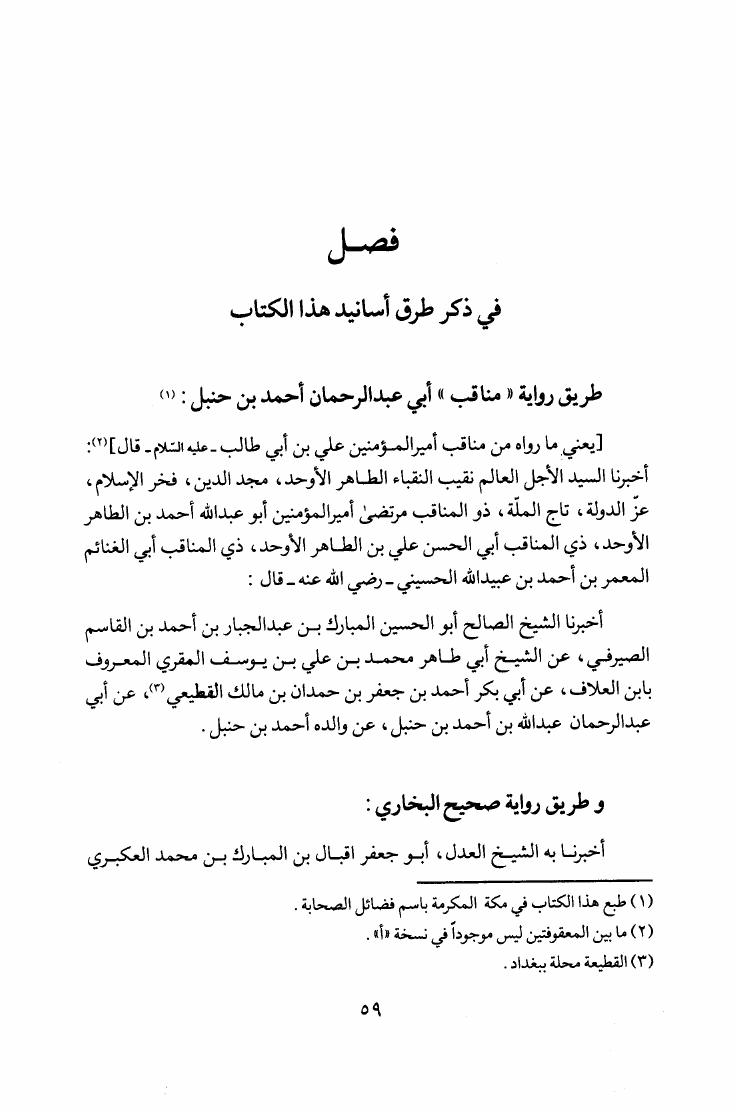 فصل

في ذكر طرق أسانيد هذا الكتاب

طريق رواية « مناقب » أبي عبدالرحمان أحمد بن حنبل : (١)

[يعني ما رواه من مناقب أميرالمؤمنين علي بن أبي طالب ـ عليه السّلام ـ قال](٢): أخبرنا السيد الأجل العالم نقيب النقباء الطاهر الأوحد، مجد الدين، فخر الإسلام، عزّ الدولة، تاج الملّة، ذو المناقب مرتضىٰ أميرالمؤمنين أبو عبدالله أحمد بن الطاهر الأوحد، ذي المناقب أبي الحسن علي بن الطاهر الأوحد، ذي المناقب أبي الغنائم المعمر بن أحمد بن عبيدالله الحسيني ـ رضي الله عنه ـ قال :

أخبرنا الشيخ الصالح أبو الحسين المبارك بن عبدالجبار بن أحمد بن القاسم الصيرفي، عن الشيخ أبي طاهر محمد بن علي بن يوسف المقري المعروف بابن العلاف، عن أبي بكر أحمد بن جعفر بن حمدان بن مالك القطيعي(٣)، عن أبي عبدالرحمان عبدالله بن أحمد بن حنبل، عن والده أحمد بن حنبل.

و طريق رواية صحيح البخاري :

أخبرنا به الشيخ العدل، أبو جعفر اقبال بن المبارك بن محمد العكبري

(١) طبع هذا الكتاب في مكة المكرمة باسم فضائل الصحابة.
(٢) ما بين المعقوفتين ليس موجوداً في نسخة «أ».
(٣) القطيعة محلة ببغداد.

٥٩